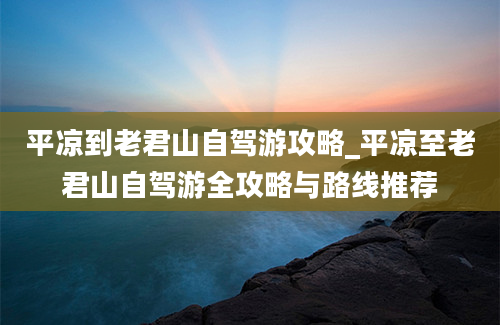 平凉到老君山自驾游攻略_平凉至老君山自驾游全攻略与路线推荐